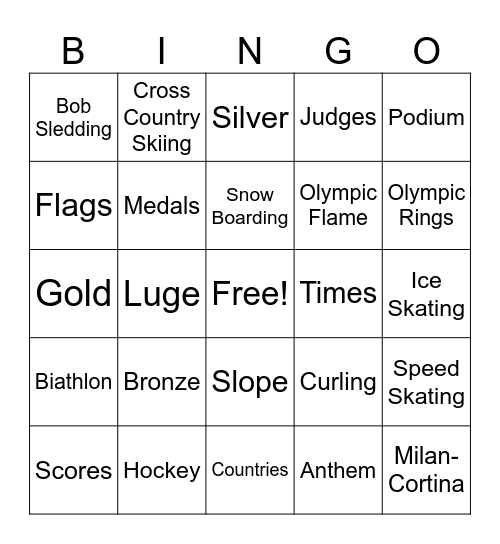 | B | I | N | G | O |
|---|---|---|---|---|
| Bob Sledding | Cross Country Skiing | Silver | Judges | Podium |
| Flags | Medals | Snow Boarding | Olympic Flame | Olympic Rings |
| Gold | Luge | Free! | Times | Ice Skating |
| Biathlon | Bronze | Slope | Curling | Speed Skating |
| Scores | Hockey | Countries | Anthem | Milan-Cortina |